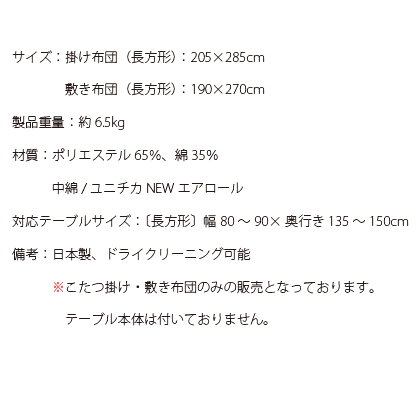 サイズ：掛け布団（長方形）：205×285cm

敷き布団（長方形）：190×270cm

製品重量：約 6.5kg

材質：ポリエステル 65%、綿 35%

中綿 / ユニチカ NEW エアロール

対応テーブルサイズ：〔長方形〕幅 80 ～ 90× 奥行き 135 ～ 150cm

備考：日本製、ドライクリーニング可能

※こたつ掛け・敷き布団のみの販売となっております。

テーブル本体は付いておりません。